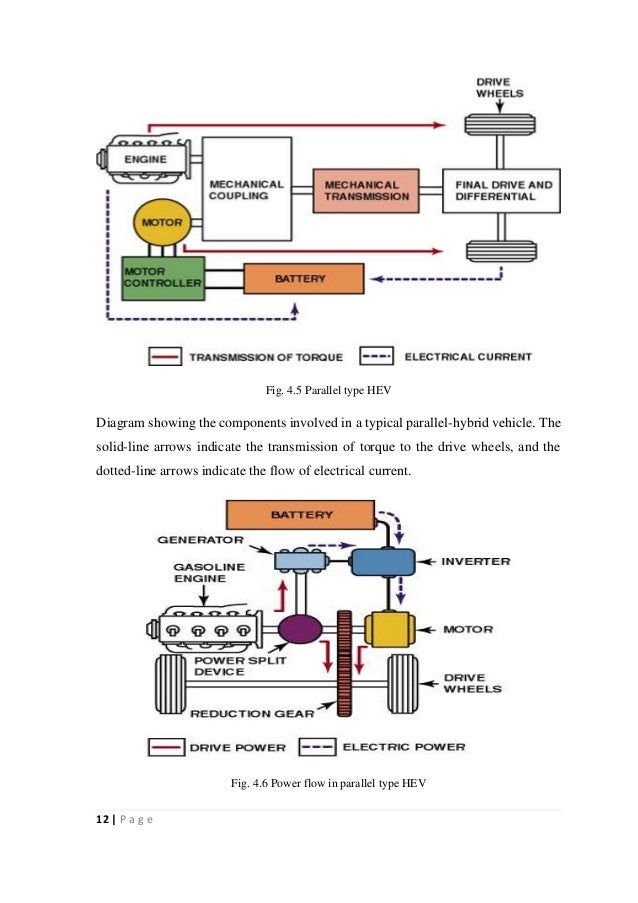 DRIVE WHEELS

ENGINE

MECHANICAL COUPLING

MECHANICAL TRANSMISSION

FINAL DRIVE AND DIFFERENTIAL

MOTOR

MOTOR CONTROLLER

BATTERY

TRANSMISSION OF TORQUE

ELECTRICAL CURRENT

Fig. 4.5 Parallel type HEV

Diagram showing the components involved in a typical parallel-hybrid vehicle. The solid-line arrows indicate the transmission of torque to the drive wheels, and the dotted-line arrows indicate the flow of electrical current.

BATTERY

GENERATOR

GASOLINE ENGINE

INVERTER

MOTOR

POWER SPLIT DEVICE

DRIVE WHEELS

REDUCTION GEAR

DRIVE POWER

ELECTRIC POWER

Fig. 4.6 Power flow in parallel type HEV

12 | P a g e